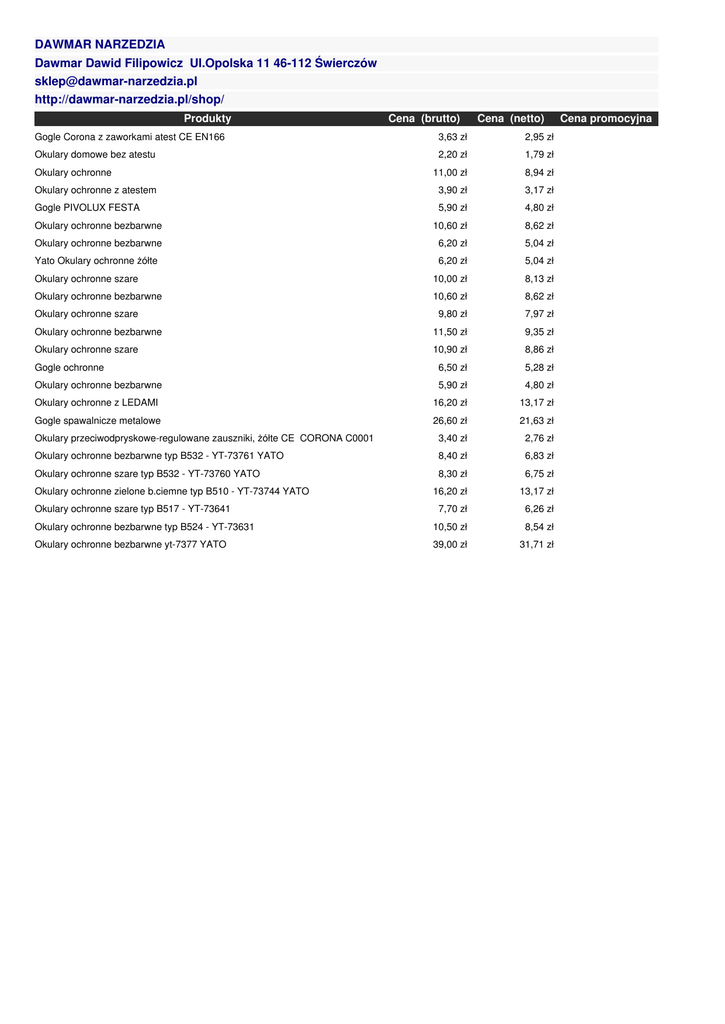 DAWMAR NARZEDZIA
Dawmar Dawid Filipowicz  Ul.Opolska 11 46-112 Świerczów
sklep@dawmar-narzedzia.pl
http://dawmar-narzedzia.pl/shop/

| Produkty | Cena (brutto) | Cena (netto) | Cena promocyjna |
|---|---|---|---|
| Gogle Corona z zaworkami atest CE EN166 | 3,63 zł | 2,95 zł | |
| Okulary domowe bez atestu | 2,20 zł | 1,79 zł | |
| Okulary ochronne | 11,00 zł | 8,94 zł | |
| Okulary ochronne z atestem | 3,90 zł | 3,17 zł | |
| Gogle PIVOLUX FESTA | 5,90 zł | 4,80 zł | |
| Okulary ochronne bezbarwne | 10,60 zł | 8,62 zł | |
| Okulary ochronne bezbarwne | 6,20 zł | 5,04 zł | |
| Yato Okulary ochronne żółte | 6,20 zł | 5,04 zł | |
| Okulary ochronne szare | 10,00 zł | 8,13 zł | |
| Okulary ochronne bezbarwne | 10,60 zł | 8,62 zł | |
| Okulary ochronne szare | 9,80 zł | 7,97 zł | |
| Okulary ochronne bezbarwne | 11,50 zł | 9,35 zł | |
| Okulary ochronne szare | 10,90 zł | 8,86 zł | |
| Gogle ochronne | 6,50 zł | 5,28 zł | |
| Okulary ochronne bezbarwne | 5,90 zł | 4,80 zł | |
| Okulary ochronne z LEDAMI | 16,20 zł | 13,17 zł | |
| Gogle spawalnicze metalowe | 26,60 zł | 21,63 zł | |
| Okulary przeciwodpryskowe-regulowane zauszniki, żółte CE  CORONA C0001 | 3,40 zł | 2,76 zł | |
| Okulary ochronne bezbarwne typ B532 - YT-73761 YATO | 8,40 zł | 6,83 zł | |
| Okulary ochronne szare typ B532 - YT-73760 YATO | 8,30 zł | 6,75 zł | |
| Okulary ochronne zielone b.ciemne typ B510 - YT-73744 YATO | 16,20 zł | 13,17 zł | |
| Okulary ochronne szare typ B517 - YT-73641 | 7,70 zł | 6,26 zł | |
| Okulary ochronne bezbarwne typ B524 - YT-73631 | 10,50 zł | 8,54 zł | |
| Okulary ochronne bezbarwne yt-7377 YATO | 39,00 zł | 31,71 zł | |